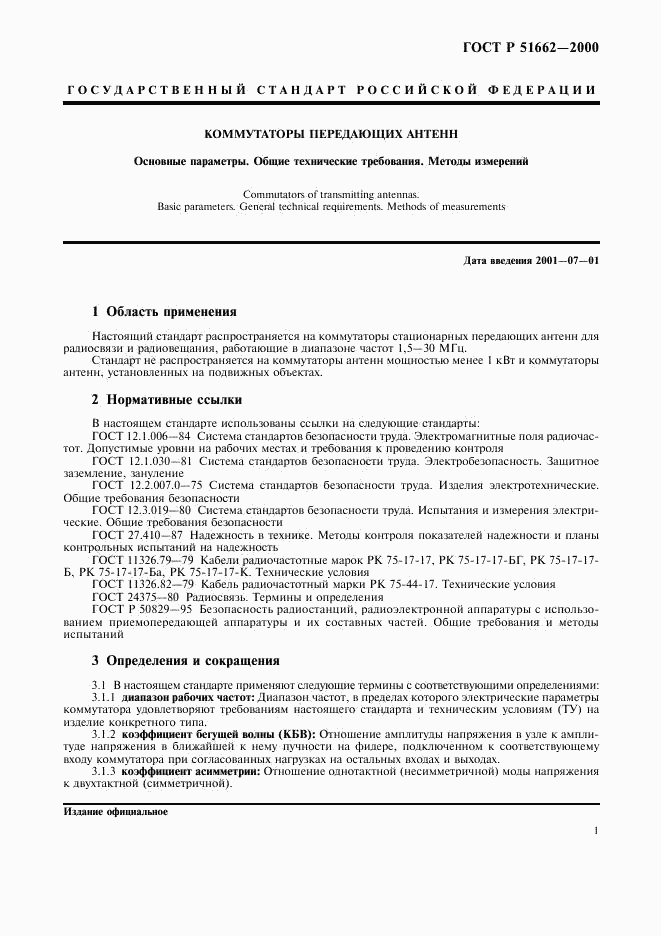 ГОСТ Р 51662—2000

ГОСУДАРСТВЕННЫЙ СТАНДАРТ РОССИЙСКОЙ ФЕДЕРАЦИИ

КОММУТАТОРЫ ПЕРЕДАЮЩИХ АНТЕНН

Основные параметры. Общие технические требования. Методы измерений

Commutators of transmitting antennas.
Basic parameters. General technical requirements. Methods of measurements

Дата введения 2001—07—01

1 Область применения

Настоящий стандарт распространяется на коммутаторы стационарных передающих антенн для радиосвязи и радиовещания, работающие в диапазоне частот 1,5—30 МГц.

Стандарт не распространяется на коммутаторы антенн мощностью менее 1 кВт и коммутаторы антенн, установленных на подвижных объектах.

2 Нормативные ссылки

В настоящем стандарте использованы ссылки на следующие стандарты:

ГОСТ 12.1.006—84 Система стандартов безопасности труда. Электромагнитные поля радиочастот. Допустимые уровни на рабочих местах и требования к проведению контроля

ГОСТ 12.1.030—81 Система стандартов безопасности труда. Электробезопасность. Защитное заземление, зануление

ГОСТ 12.2.007.0—75 Система стандартов безопасности труда. Изделия электротехнические. Общие требования безопасности

ГОСТ 12.3.019—80 Система стандартов безопасности труда. Испытания и измерения электрические. Общие требования безопасности

ГОСТ 27.410—87 Надежность в технике. Методы контроля показателей надежности и планы контрольных испытаний на надежность

ГОСТ 11326.79—79 Кабели радиочастотные марок РК 75-17-17, РК 75-17-17-БГ, РК 75-17-17-Б, РК 75-17-17-Ба, РК 75-17-17-К. Технические условия

ГОСТ 11326.82—79 Кабель радиочастотный марки РК 75-44-17. Технические условия

ГОСТ 24375—80 Радиосвязь. Термины и определения

ГОСТ Р 50829—95 Безопасность радиостанций, радиоэлектронной аппаратуры с использованием приемопередающей аппаратуры и их составных частей. Общие требования и методы испытаний

3 Определения и сокращения

3.1 В настоящем стандарте применяют следующие термины с соответствующими определениями:

3.1.1 диапазон рабочих частот: Диапазон частот, в пределах которого электрические параметры коммутатора удовлетворяют требованиям настоящего стандарта и техническим условиям (ТУ) на изделие конкретного типа.

3.1.2 коэффициент бегущей волны (КБВ): Отношение амплитуды напряжения в узле к амплитуде напряжения в ближайшей к нему пучности на фидере, подключенном к соответствующему входу коммутатора при согласованных нагрузках на остальных входах и выходах.

3.1.3 коэффициент асимметрии: Отношение однотактной (несимметричной) моды напряжения к двухтактной (симметричной).

Издание официальное

1